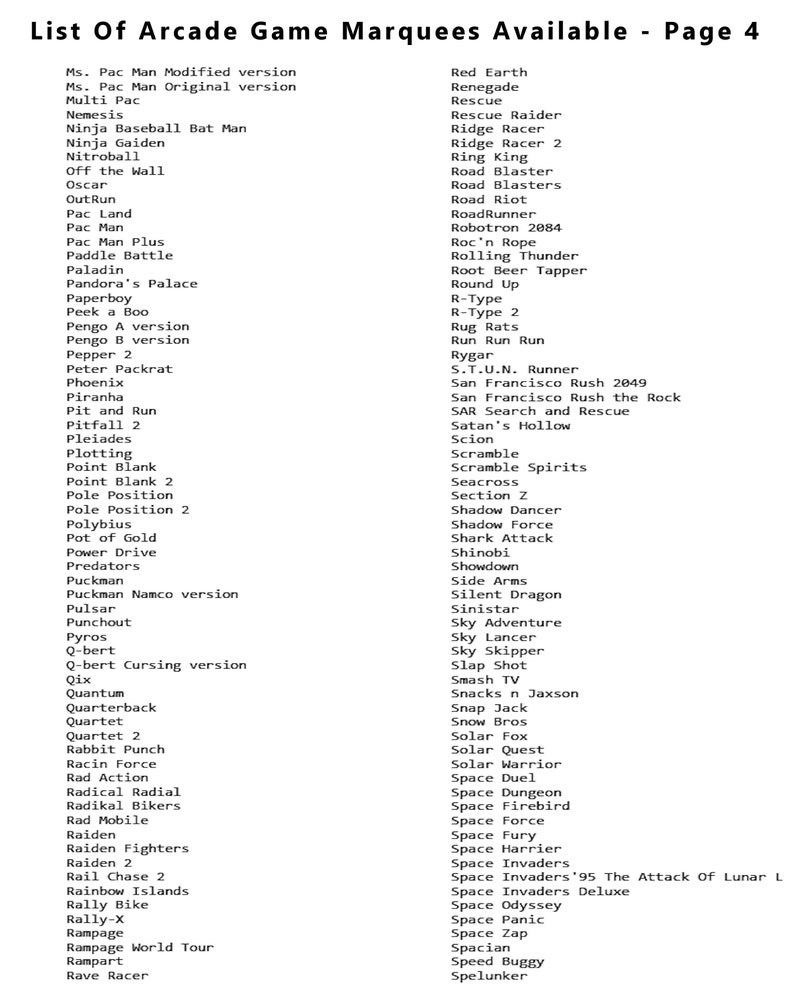 List Of Arcade Game Marquees Available - Page 4

Ms. Pac Man Modified version
Ms. Pac Man Original version
Multi Pac
Nemesis
Ninja Baseball Bat Man
Ninja Gaiden
Nitroball
Off the Wall
Oscar
OutRun
Pac Land
Pac Man
Pac Man Plus
Paddle Battle
Paladin
Pandora's Palace
Paperboy
Peek a Boo
Pengo A version
Pengo B version
Pepper 2
Peter Packrat
Phoenix
Piranha
Pit and Run
Pitfall 2
Pleiades
Plotting
Point Blank
Point Blank 2
Pole Position
Pole Position 2
Polybius
Pot of Gold
Power Drive
Predators
Puckman
Puckman Namco version
Pulsar
Punchout
Pyros
Q-bert
Q-bert Cursing version
Qix
Quantum
Quarterback
Quartet
Quartet 2
Rabbit Punch
Racin Force
Rad Action
Radical Radial
Radikal Bikers
Rad Mobile
Raiden
Raiden Fighters
Raiden 2
Rail Chase 2
Rainbow Islands
Rally Bike
Rally-X
Rampage
Rampage World Tour
Rampart
Rave Racer

Red Earth
Renegade
Rescue
Rescue Raider
Ridge Racer
Ridge Racer 2
Ring King
Road Blaster
Road Blasters
Road Riot
RoadRunner
Robotron 2084
Roc'n Rope
Rolling Thunder
Root Beer Tapper
Round Up
R-Type
R-Type 2
Rug Rats
Run Run Run
Rygar
S.T.U.N. Runner
San Francisco Rush 2049
San Francisco Rush the Rock
SAR Search and Rescue
Satan's Hollow
Scion
Scramble
Scramble Spirits
Seacross
Section Z
Shadow Dancer
Shadow Force
Shark Attack
Shinobi
Showdown
Side Arms
Silent Dragon
Sinistar
Sky Adventure
Sky Lancer
Sky Skipper
Slap Shot
Smash TV
Snacks n Jaxson
Snap Jack
Snow Bros
Solar Fox
Solar Quest
Solar Warrior
Space Duel
Space Dungeon
Space Firebird
Space Force
Space Fury
Space Harrier
Space Invaders
Space Invaders'95 The Attack Of Lunar L
Space Invaders Deluxe
Space Odyssey
Space Panic
Space Zap
Spacian
Speed Buggy
Spelunker